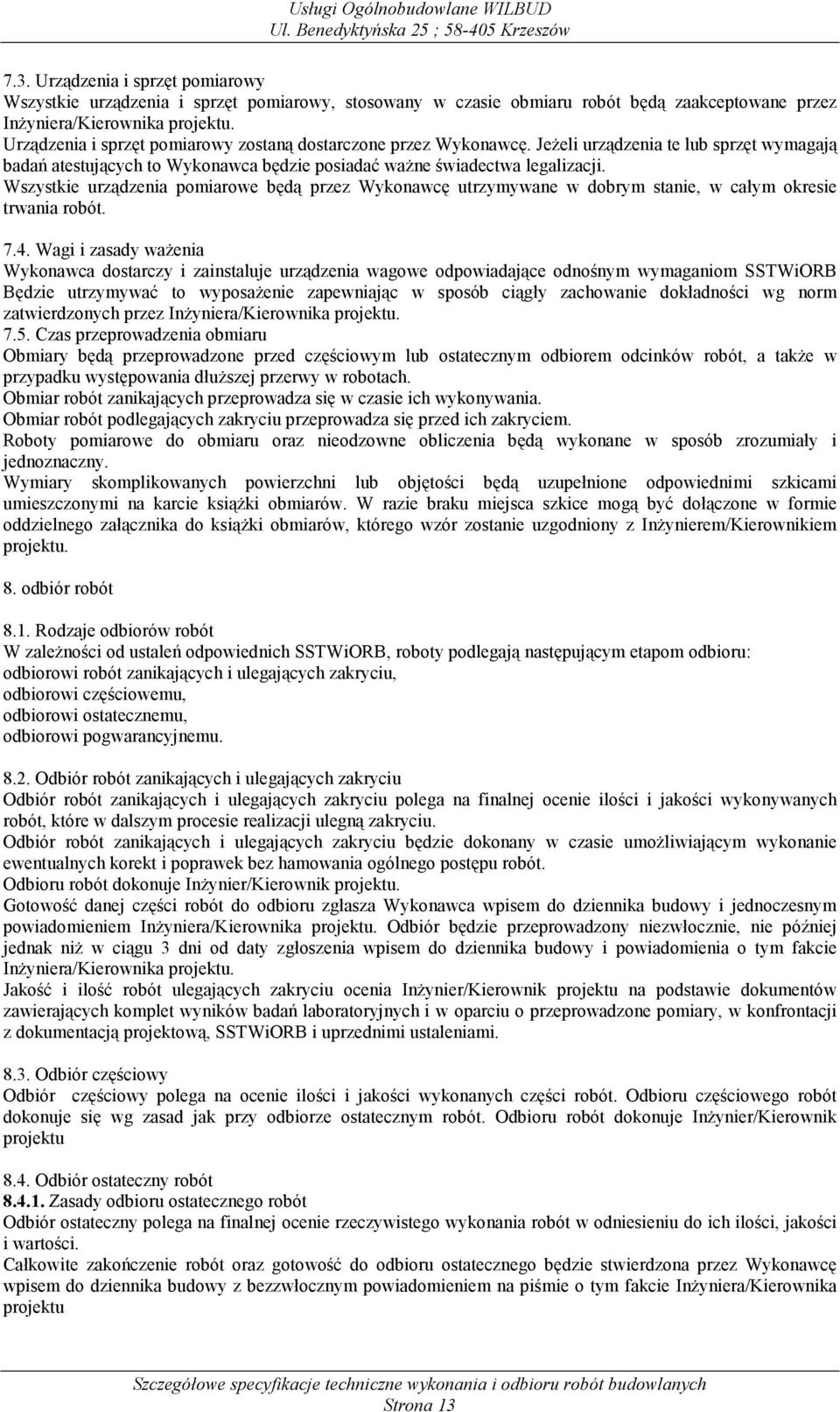 Usługi Ogólnobudowlane WILBUD
Ul. Benedyktyńska 25 ; 58-405 Krzeszów

7.3. Urządzenia i sprzęt pomiarowy
Wszystkie urządzenia i sprzęt pomiarowy, stosowany w czasie obmiaru robót będą zaakceptowane przez Inżyniera/Kierownika projektu.
Urządzenia i sprzęt pomiarowy zostaną dostarczone przez Wykonawcę. Jeżeli urządzenia te lub sprzęt wymagają badań atestujących to Wykonawca będzie posiadać ważne świadectwa legalizacji.
Wszystkie urządzenia pomiarowe będą przez Wykonawcę utrzymywane w dobrym stanie, w całym okresie trwania robót.

7.4. Wagi i zasady ważenia
Wykonawca dostarczy i zainstaluje urządzenia wagowe odpowiadające odnośnym wymaganiom SSTWiORB Będzie utrzymywać to wyposażenie zapewniając w sposób ciągły zachowanie dokładności wg norm zatwierdzonych przez Inżyniera/Kierownika projektu.
7.5. Czas przeprowadzenia obmiaru
Obmiary będą przeprowadzone przed częściowym lub ostatecznym odbiorem odcinków robót, a także w przypadku występowania dłuższej przerwy w robotach.
Obmiar robót zanikających przeprowadza się w czasie ich wykonywania.
Obmiar robót podlegających zakryciu przeprowadza się przed ich zakryciem.
Roboty pomiarowe do obmiaru oraz nieodzowne obliczenia będą wykonane w sposób zrozumiały i jednoznaczny.
Wymiary skomplikowanych powierzchni lub objętości będą uzupełnione odpowiednimi szkicami umieszczonymi na karcie książki obmiarów. W razie braku miejsca szkice mogą być dołączone w formie oddzielnego załącznika do książki obmiarów, którego wzór zostanie uzgodniony z Inżynierem/Kierownikiem projektu.

8. odbiór robót

8.1. Rodzaje odbiorów robót
W zależności od ustaleń odpowiednich SSTWiORB, roboty podlegają następującym etapom odbioru:
odbiorowi robót zanikających i ulegających zakryciu,
odbiorowi częściowemu,
odbiorowi ostatecznemu,
odbiorowi pogwarancyjnemu.

8.2. Odbiór robót zanikających i ulegających zakryciu
Odbiór robót zanikających i ulegających zakryciu polega na finalnej ocenie ilości i jakości wykonywanych robót, które w dalszym procesie realizacji ulegną zakryciu.
Odbiór robót zanikających i ulegających zakryciu będzie dokonany w czasie umożliwiającym wykonanie ewentualnych korekt i poprawek bez hamowania ogólnego postępu robót.
Odbioru robót dokonuje Inżynier/Kierownik projektu.
Gotowość danej części robót do odbioru zgłasza Wykonawca wpisem do dziennika budowy i jednoczesnym powiadomieniem Inżyniera/Kierownika projektu. Odbiór będzie przeprowadzony niezwłocznie, nie później jednak niż w ciągu 3 dni od daty zgłoszenia wpisem do dziennika budowy i powiadomienia o tym fakcie Inżyniera/Kierownika projektu.
Jakość i ilość robót ulegających zakryciu ocenia Inżynier/Kierownik projektu na podstawie dokumentów zawierających komplet wyników badań laboratoryjnych i w oparciu o przeprowadzone pomiary, w konfrontacji z dokumentacją projektową, SSTWiORB i uprzednimi ustaleniami.

8.3. Odbiór częściowy
Odbiór częściowy polega na ocenie ilości i jakości wykonanych części robót. Odbioru częściowego robót dokonuje się wg zasad jak przy odbiorze ostatecznym robót. Odbioru robót dokonuje Inżynier/Kierownik projektu

8.4. Odbiór ostateczny robót
8.4.1. Zasady odbioru ostatecznego robót
Odbiór ostateczny polega na finalnej ocenie rzeczywistego wykonania robót w odniesieniu do ich ilości, jakości i wartości.
Całkowite zakończenie robót oraz gotowość do odbioru ostatecznego będzie stwierdzona przez Wykonawcę wpisem do dziennika budowy z bezzwłocznym powiadomieniem na piśmie o tym fakcie Inżyniera/Kierownika projektu

Szczegółowe specyfikacje techniczne wykonania i odbioru robót budowlanych
Strona 13